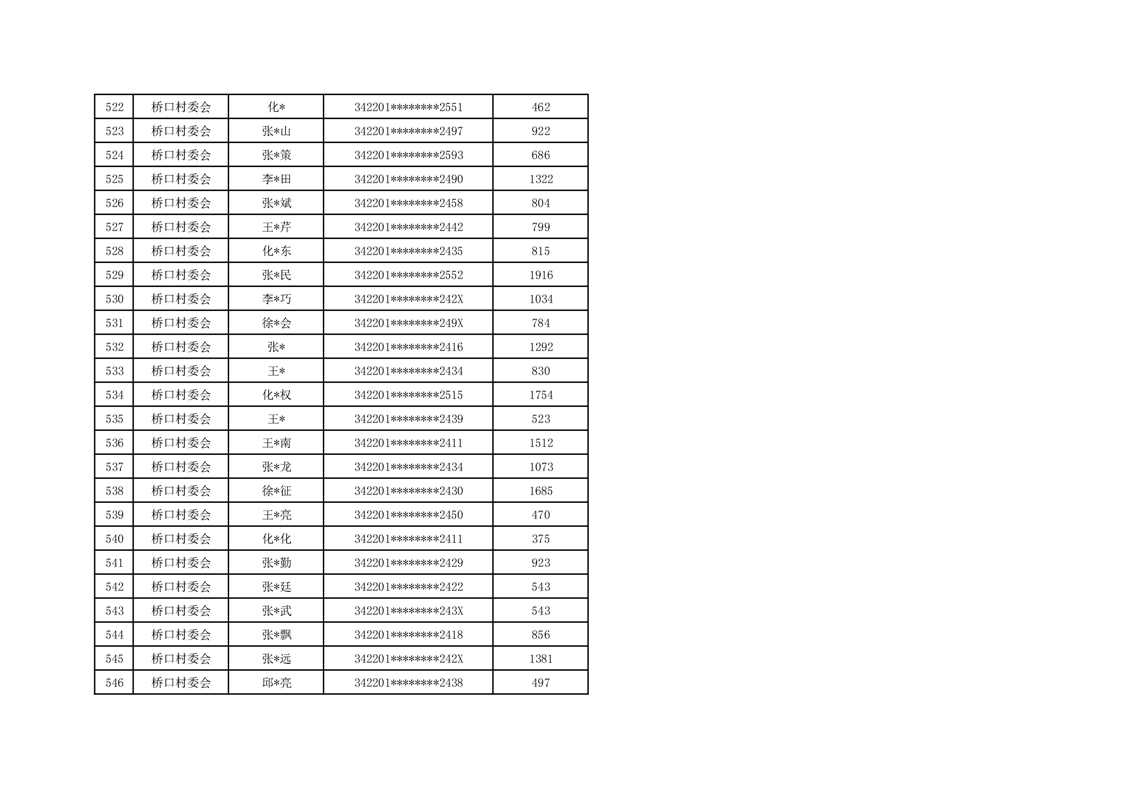 | 522 | 桥口村委会 | 化* | 342201********2551 | 462 |
|---|---|---|---|---|
| 523 | 桥口村委会 | 张*山 | 342201********2497 | 922 |
| 524 | 桥口村委会 | 张*策 | 342201********2593 | 686 |
| 525 | 桥口村委会 | 李*田 | 342201********2490 | 1322 |
| 526 | 桥口村委会 | 张*斌 | 342201********2458 | 804 |
| 527 | 桥口村委会 | 王*芹 | 342201********2442 | 799 |
| 528 | 桥口村委会 | 化*东 | 342201********2435 | 815 |
| 529 | 桥口村委会 | 张*民 | 342201********2552 | 1916 |
| 530 | 桥口村委会 | 李*巧 | 342201********242X | 1034 |
| 531 | 桥口村委会 | 徐*会 | 342201********249X | 784 |
| 532 | 桥口村委会 | 张* | 342201********2416 | 1292 |
| 533 | 桥口村委会 | 王* | 342201********2434 | 830 |
| 534 | 桥口村委会 | 化*权 | 342201********2515 | 1754 |
| 535 | 桥口村委会 | 王* | 342201********2439 | 523 |
| 536 | 桥口村委会 | 王*南 | 342201********2411 | 1512 |
| 537 | 桥口村委会 | 张*龙 | 342201********2434 | 1073 |
| 538 | 桥口村委会 | 徐*征 | 342201********2430 | 1685 |
| 539 | 桥口村委会 | 王*亮 | 342201********2450 | 470 |
| 540 | 桥口村委会 | 化*化 | 342201********2411 | 375 |
| 541 | 桥口村委会 | 张*勤 | 342201********2429 | 923 |
| 542 | 桥口村委会 | 张*廷 | 342201********2422 | 543 |
| 543 | 桥口村委会 | 张*武 | 342201********243X | 543 |
| 544 | 桥口村委会 | 张*飘 | 342201********2418 | 856 |
| 545 | 桥口村委会 | 张*远 | 342201********242X | 1381 |
| 546 | 桥口村委会 | 邱*亮 | 342201********2438 | 497 |